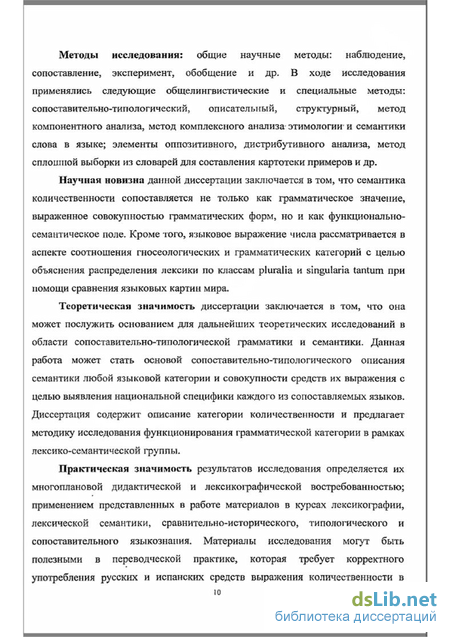 **Методы исследования:** общие научные методы: наблюдение, сопоставление, эксперимент, обобщение и др. В ходе исследования применялись следующие общелингвистические и специальные методы: сопоставительно-типологический, описательный, структурный, метод компонентного анализа, метод комплексного анализа этимологии и семантики слова в языке; элементы оппозитивного, дистрибутивного анализа, метод сплошной выборки из словарей для составления картотеки примеров и др.

**Научная новизна** данной диссертации заключается в том, что семантика количественности сопоставляется не только как грамматическое значение, выраженное совокупностью грамматических форм, но и как функционально-семантическое поле. Кроме того, языковое выражение числа рассматривается в аспекте соотношения гносеологических и грамматических категорий с целью объяснения распределения лексики по классам pluralia и singularia tantum при помощи сравнения языковых картин мира.

**Теоретическая значимость** диссертации заключается в том, что она может послужить основанием для дальнейших теоретических исследований в области сопоставительно-типологической грамматики и семантики. Данная работа может стать основой сопоставительно-типологического описания семантики любой языковой категории и совокупности средств их выражения с целью выявления национальной специфики каждого из сопоставляемых языков. Диссертация содержит описание категории количественности и предлагает методику исследования функционирования грамматической категории в рамках лексико-семантической группы.

**Практическая значимость** результатов исследования определяется их многоплановой дидактической и лексикографической востребованностью; применением представленных в работе материалов в курсах лексикографии, лексической семантики, сравнительно-исторического, типологического и сопоставительного языкознания. Материалы исследования могут быть полезными в переводческой практике, которая требует корректного употребления русских и испанских средств выражения количественности в

10

dsLib.net
библиотека диссертаций